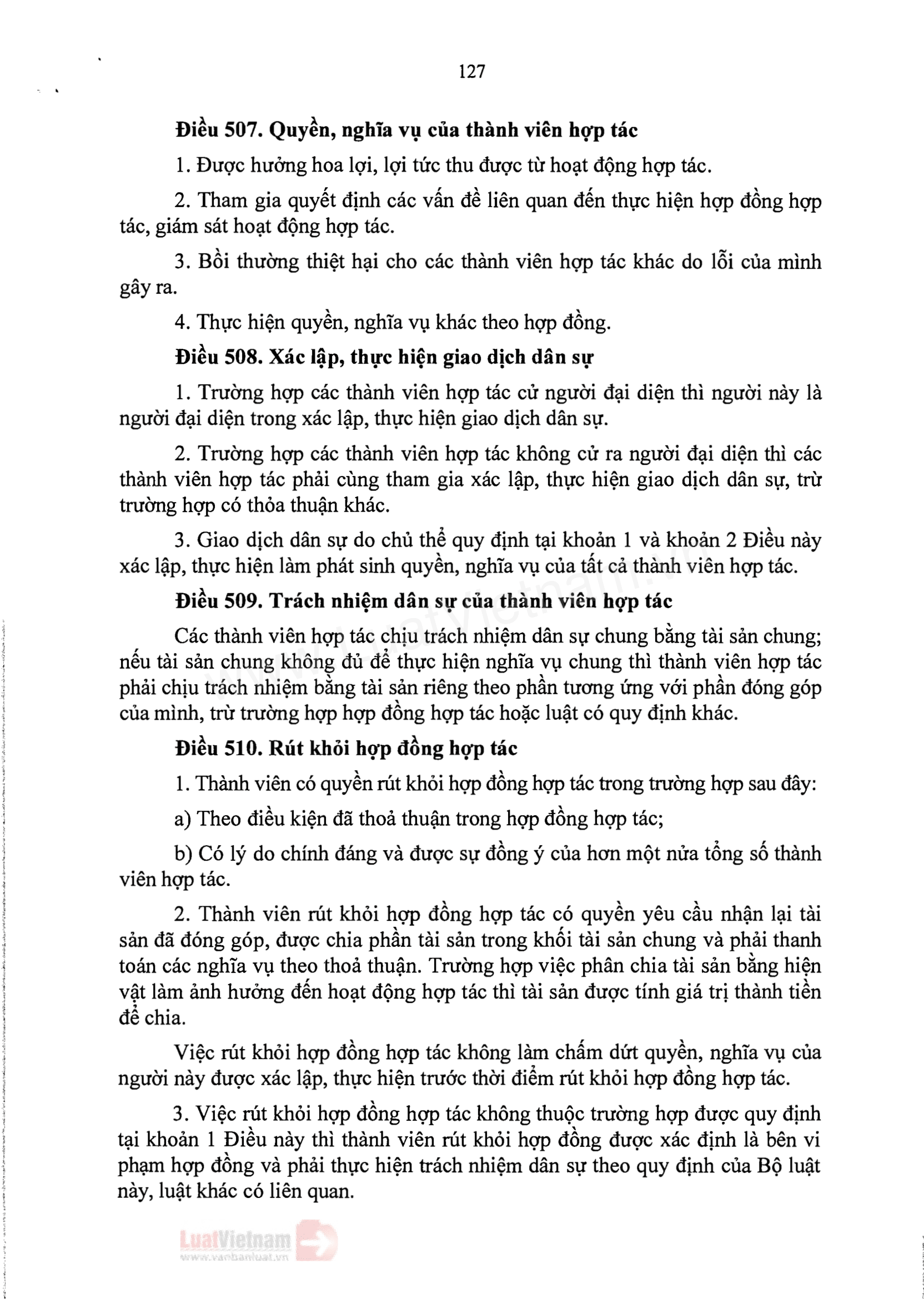 127

Điều 507. Quyền, nghĩa vụ của thành viên hợp tác

1. Được hưởng hoa lợi, lợi tức thu được từ hoạt động hợp tác.

2. Tham gia quyết định các vấn đề liên quan đến thực hiện hợp đồng hợp tác, giám sát hoạt động hợp tác.

3. Bồi thường thiệt hại cho các thành viên hợp tác khác do lỗi của mình gây ra.

4. Thực hiện quyền, nghĩa vụ khác theo hợp đồng.

Điều 508. Xác lập, thực hiện giao dịch dân sự

1. Trường hợp các thành viên hợp tác cử người đại diện thì người này là người đại diện trong xác lập, thực hiện giao dịch dân sự.

2. Trường hợp các thành viên hợp tác không cử ra người đại diện thì các thành viên hợp tác phải cùng tham gia xác lập, thực hiện giao dịch dân sự, trừ trường hợp có thỏa thuận khác.

3. Giao dịch dân sự do chủ thể quy định tại khoản 1 và khoản 2 Điều này xác lập, thực hiện làm phát sinh quyền, nghĩa vụ của tất cả thành viên hợp tác.

Điều 509. Trách nhiệm dân sự của thành viên hợp tác

Các thành viên hợp tác chịu trách nhiệm dân sự chung bằng tài sản chung; nếu tài sản chung không đủ để thực hiện nghĩa vụ chung thì thành viên hợp tác phải chịu trách nhiệm bằng tài sản riêng theo phần tương ứng với phần đóng góp của mình, trừ trường hợp hợp đồng hợp tác hoặc luật có quy định khác.

Điều 510. Rút khỏi hợp đồng hợp tác

1. Thành viên có quyền rút khỏi hợp đồng hợp tác trong trường hợp sau đây:

a) Theo điều kiện đã thoả thuận trong hợp đồng hợp tác;

b) Có lý do chính đáng và được sự đồng ý của hơn một nửa tổng số thành viên hợp tác.

2. Thành viên rút khỏi hợp đồng hợp tác có quyền yêu cầu nhận lại tài sản đã đóng góp, được chia phần tài sản trong khối tài sản chung và phải thanh toán các nghĩa vụ theo thoả thuận. Trường hợp việc phân chia tài sản bằng hiện vật làm ảnh hưởng đến hoạt động hợp tác thì tài sản được tính giá trị thành tiền để chia.

Việc rút khỏi hợp đồng hợp tác không làm chấm dứt quyền, nghĩa vụ của người này được xác lập, thực hiện trước thời điểm rút khỏi hợp đồng hợp tác.

3. Việc rút khỏi hợp đồng hợp tác không thuộc trường hợp được quy định tại khoản 1 Điều này thì thành viên rút khỏi hợp đồng được xác định là bên vi phạm hợp đồng và phải thực hiện trách nhiệm dân sự theo quy định của Bộ luật này, luật khác có liên quan.

LuatVietnam
www.vanbanluat.vn